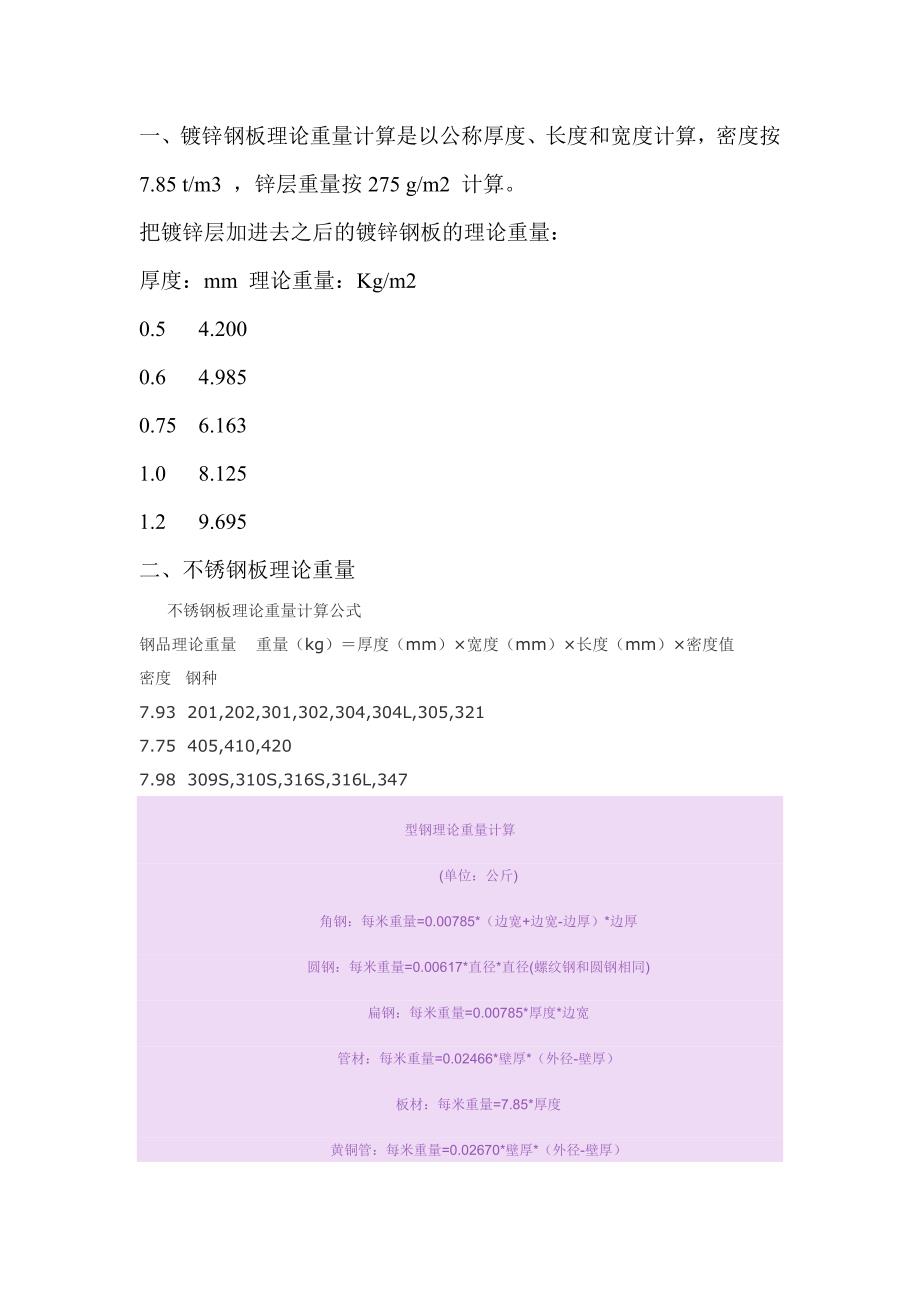 一、镀锌钢板理论重量计算是以公称厚度、长度和宽度计算，密度按 7.85 t/m3 ，锌层重量按 275 g/m2 计算。

把镀锌层加进去之后的镀锌钢板的理论重量：

厚度：mm 理论重量：Kg/m2

0.5 4.200

0.6 4.985

0.75 6.163

1.0 8.125

1.2 9.695

二、不锈钢板理论重量

不锈钢板理论重量计算公式

钢品理论重量 重量（kg）＝厚度（mm）×宽度（mm）×长度（mm）×密度值

密度 钢种

7.93 201,202,301,302,304,304L,305,321

7.75 405,410,420

7.98 309S,310S,316S,316L,347

型钢理论重量计算

(单位：公斤)

角钢：每米重量=0.00785*（边宽+边宽-边厚）*边厚

圆钢：每米重量=0.00617*直径*直径(螺纹钢和圆钢相同)

扁钢：每米重量=0.00785*厚度*边宽

管材：每米重量=0.02466*壁厚*（外径-壁厚）

板材：每米重量=7.85*厚度

黄铜管：每米重量=0.02670*壁厚*（外径-壁厚）